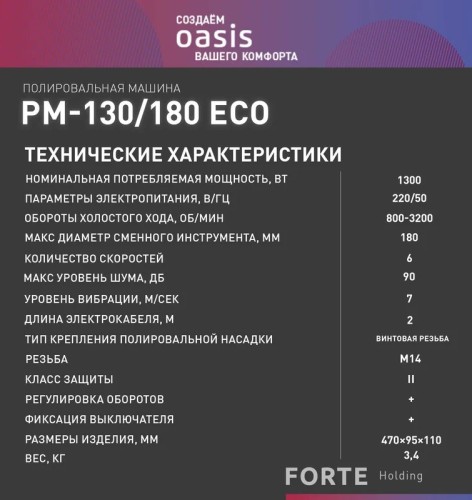 СОЗДАЁМ
oasis
ВАШЕГО КОМФОРТА

ПОЛИРОВАЛЬНАЯ МАШИНА
PM-130/180 ECO

ТЕХНИЧЕСКИЕ ХАРАКТЕРИСТИКИ

| | |
|---|---|
| НОМИНАЛЬНАЯ ПОТРЕБЛЯЕМАЯ МОЩНОСТЬ, ВТ | 1300 |
| ПАРАМЕТРЫ ЭЛЕКТРОПИТАНИЯ, В/ГЦ | 220/50 |
| ОБОРОТЫ ХОЛОСТОГО ХОДА, ОБ/МИН | 800-3200 |
| МАКС ДИАМЕТР СМЕННОГО ИНСТРУМЕНТА, ММ | 180 |
| КОЛИЧЕСТВО СКОРОСТЕЙ | 6 |
| МАКС УРОВЕНЬ ШУМА, ДБ | 90 |
| УРОВЕНЬ ВИБРАЦИИ, М/СЕК | 7 |
| ДЛИНА ЭЛЕКТРОКАБЕЛЯ, М | 2 |
| ТИП КРЕПЛЕНИЯ ПОЛИРОВАЛЬНОЙ НАСАДКИ | ВИНТОВАЯ РЕЗЬБА |
| РЕЗЬБА | M14 |
| КЛАСС ЗАЩИТЫ | II |
| РЕГУЛИРОВКА ОБОРОТОВ | + |
| ФИКСАЦИЯ ВЫКЛЮЧАТЕЛЯ | + |
| РАЗМЕРЫ ИЗДЕЛИЯ, ММ | 470×95×110 |
| ВЕС, КГ | 3,4 |

FORTE Holding